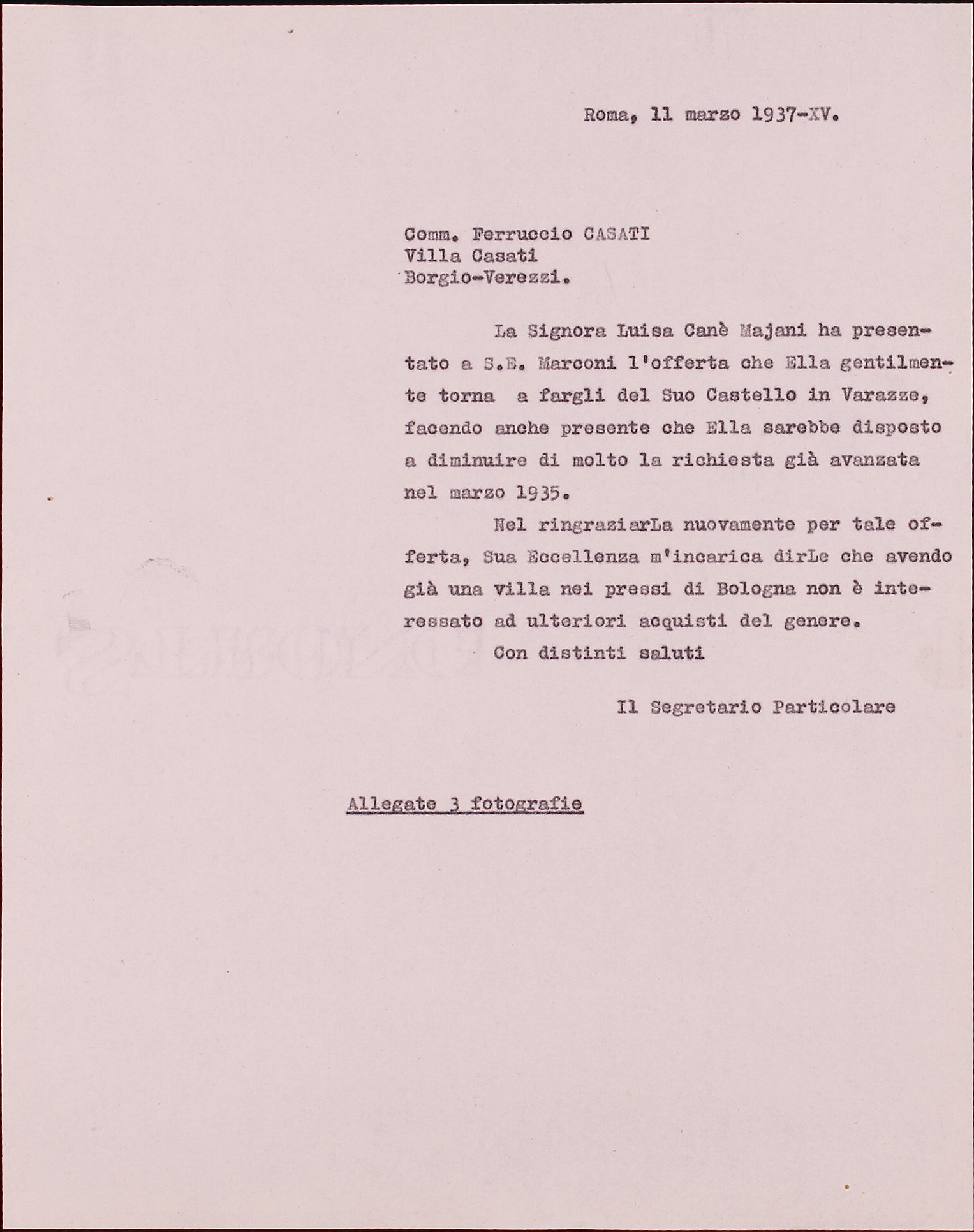 Roma, 11 marzo 1937-XV.

Comm. Ferruccio CASATI
Villa Casati
Borgio-Verezzi.

La Signora Luisa Canè Majani ha presentato a S.E. Marconi l'offerta che Ella gentilmente torna a fargli del Suo Castello in Varazze, facendo anche presente che Ella sarebbe disposto a diminuire di molto la richiesta già avanzata nel marzo 1935.

Nel ringraziarLa nuovamente per tale offerta, Sua Eccellenza m'incarica dirLe che avendo già una villa nei pressi di Bologna non è interessato ad ulteriori acquisti del genere.

Con distinti saluti

Il Segretario Particolare

Allegate 3 fotografie